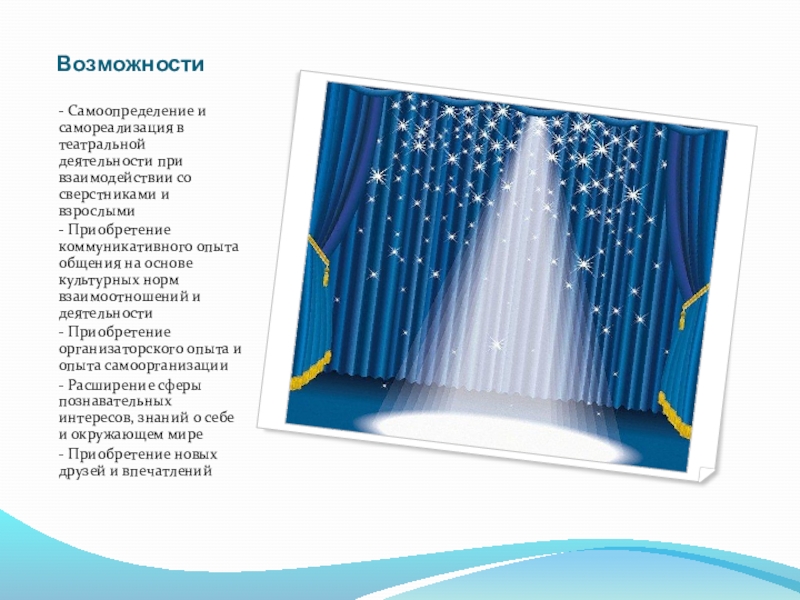 Возможности

- Самоопределение и самореализация в театральной деятельности при взаимодействии со сверстниками и взрослыми
- Приобретение коммуникативного опыта общения на основе культурных норм взаимоотношений и деятельности
- Приобретение организаторского опыта и опыта самоорганизации
- Расширение сферы познавательных интересов, знаний о себе и окружающем мире
- Приобретение новых друзей и впечатлений